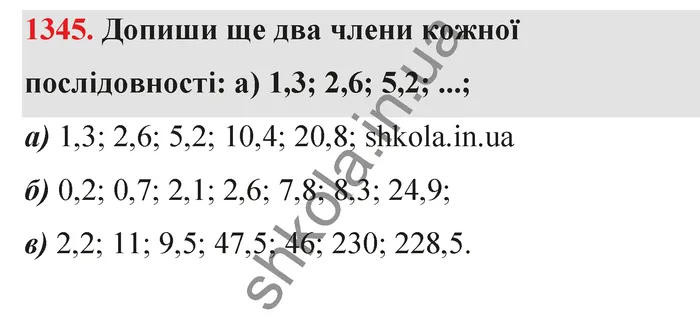 1345. Допиши ще два члени кожної послідовності: а) 1,3; 2,6; 5,2; ...;

а) 1,3; 2,6; 5,2; 10,4; 20,8; shkola.in.ua

б) 0,2; 0,7; 2,1; 2,6; 7,8; 8,3; 24,9;

в) 2,2; 11; 9,5; 47,5; 46; 230; 228,5.

shkola.in.ua